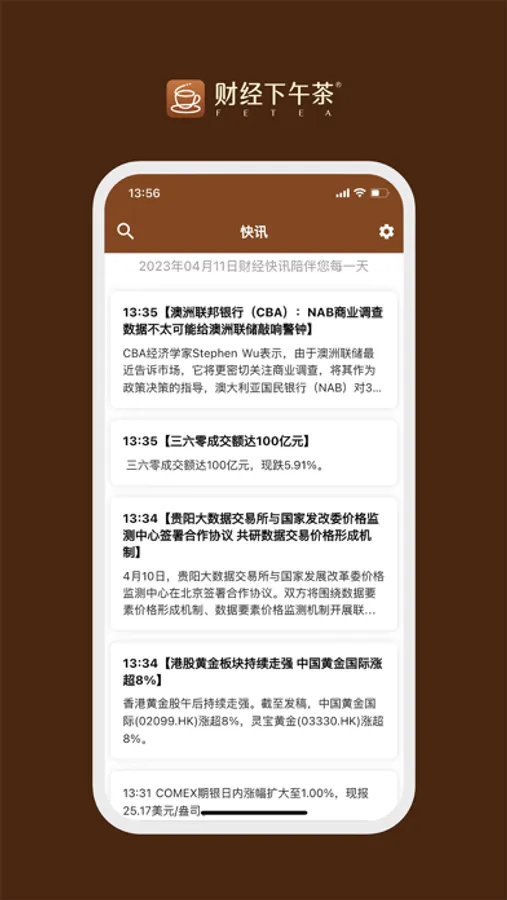 财经下午茶®
FETEA

13:56

快讯

2023年04月11日财经快讯陪伴您每一天

13:35【澳洲联邦银行（CBA）：NAB商业调查数据不太可能给澳洲联储敲响警钟】

CBA经济学家Stephen Wu表示，由于澳洲联储最近告诉市场，它将更密切关注商业调查，将其作为政策决策的指导，澳大利亚国民银行（NAB）对3...

13:35【三六零成交额达100亿元】

三六零成交额达100亿元，现跌5.91%。

13:34【贵阳大数据交易所与国家发改委价格监测中心签署合作协议 共研数据交易价格形成机制】

4月10日，贵阳大数据交易所与国家发展改革委价格监测中心在北京签署合作协议。双方将围绕数据要素价格形成机制、数据要素价格监测机制开展联...

13:34【港股黄金板块持续走强 中国黄金国际涨超8%】

香港黄金股午后持续走强。截至发稿，中国黄金国际(02099.HK)涨超8%，灵宝黄金(03330.HK)涨超8%。

13:31 COMEX期银日内涨幅扩大至1.00%，现报25.17美元/盎司